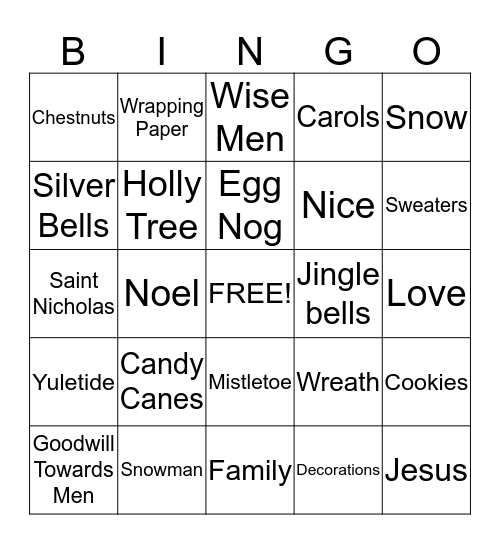 | B | I | N | G | O |
|---|---|---|---|---|
| Chestnuts | Wrapping Paper | Wise Men | Carols | Snow |
| Silver Bells | Holly Tree | Egg Nog | Nice | Sweaters |
| Saint Nicholas | Noel | FREE! | Jingle bells | Love |
| Yuletide | Candy Canes | Mistletoe | Wreath | Cookies |
| Goodwill Towards Men | Snowman | Family | Decorations | Jesus |